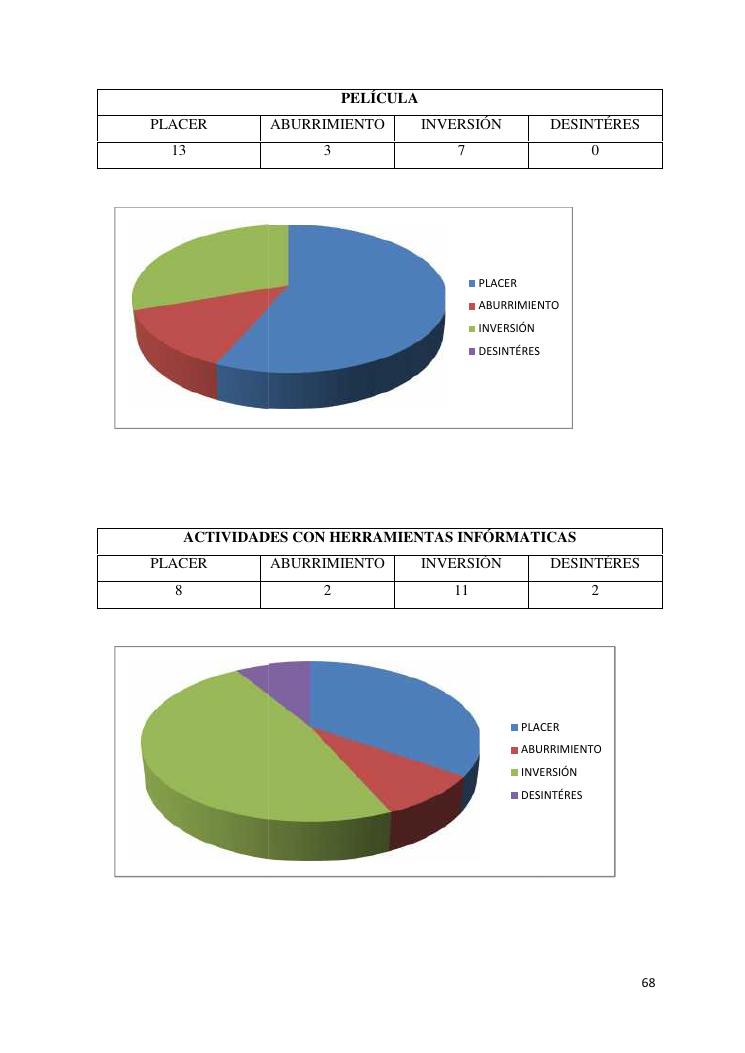 | PELÍCULA | | | |
|---|---|---|---|
| PLACER | ABURRIMIENTO | INVERSIÓN | DESINTÉRES |
| 13 | 3 | 7 | 0 |

PLACER
ABURRIMIENTO
INVERSIÓN
DESINTÉRES

| ACTIVIDADES CON HERRAMIENTAS INFÓRMATICAS | | | |
|---|---|---|---|
| PLACER | ABURRIMIENTO | INVERSIÓN | DESINTÉRES |
| 8 | 2 | 11 | 2 |

PLACER
ABURRIMIENTO
INVERSIÓN
DESINTÉRES

68